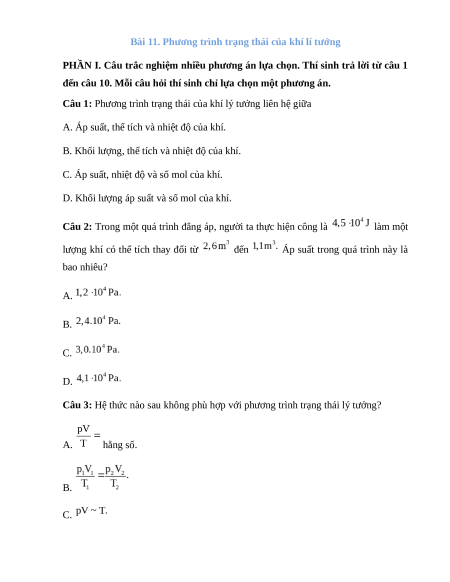 Bài 11. Phương trình trạng thái của khí lí tưởng

PHẦN I. Câu trắc nghiệm nhiều phương án lựa chọn. Thí sinh trả lời từ câu 1 đến câu 10. Mỗi câu hỏi thí sinh chỉ lựa chọn một phương án.

Câu 1: Phương trình trạng thái của khí lý tưởng liên hệ giữa

A. Áp suất, thể tích và nhiệt độ của khí.

B. Khối lượng, thể tích và nhiệt độ của khí.

C. Áp suất, nhiệt độ và số mol của khí.

D. Khối lượng áp suất và số mol của khí.

Câu 2: Trong một quá trình đẳng áp, người ta thực hiện công là $4,5 \cdot 10^4$ J làm một lượng khí có thể tích thay đổi từ $2,6 m^3$ đến $1,1 m^3$. Áp suất trong quá trình này là bao nhiêu?

A. $1,2 \cdot 10^4$ Pa.

B. $2,4.10^4$ Pa.

C. $3,0.10^4$ Pa.

D. $4,1 \cdot 10^4$ Pa.

Câu 3: Hệ thức nào sau không phù hợp với phương trình trạng thái lý tưởng?

A. $\frac{pV}{T} =$ hằng số.

B. $\frac{p_1V_1}{T_1} = \frac{p_2V_2}{T_2}$.

C. $pV \sim T$.